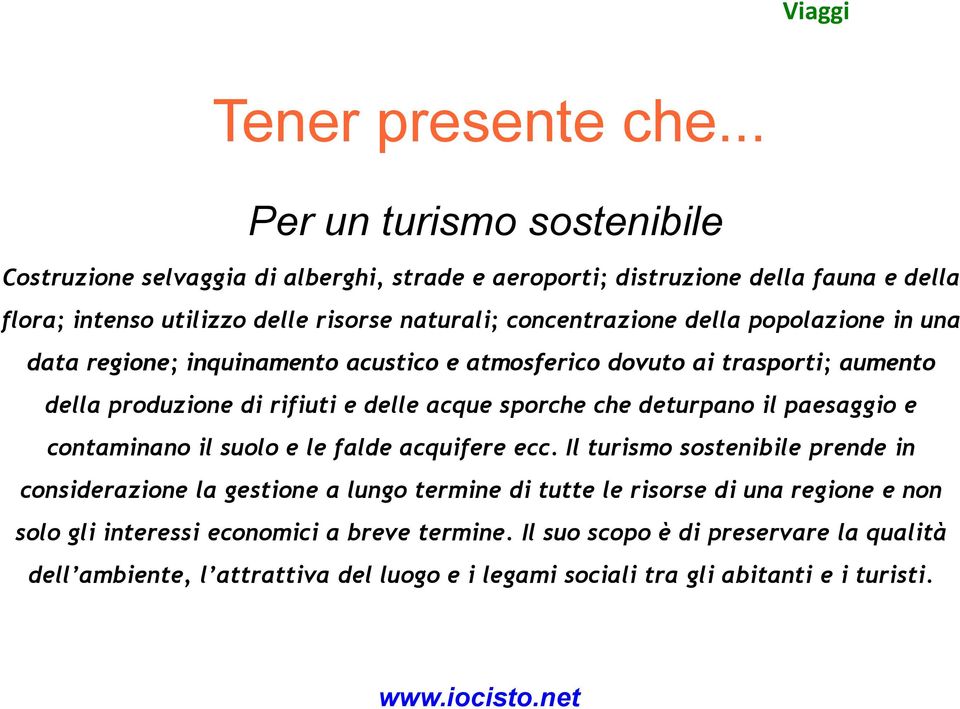 Viaggi

Tener presente che...

Per un turismo sostenibile

Costruzione selvaggia di alberghi, strade e aeroporti; distruzione della fauna e della flora; intenso utilizzo delle risorse naturali; concentrazione della popolazione in una data regione; inquinamento acustico e atmosferico dovuto ai trasporti; aumento della produzione di rifiuti e delle acque sporche che deturpano il paesaggio e contaminano il suolo e le falde acquifere ecc. Il turismo sostenibile prende in considerazione la gestione a lungo termine di tutte le risorse di una regione e non solo gli interessi economici a breve termine. Il suo scopo è di preservare la qualità dell'ambiente, l'attrattiva del luogo e i legami sociali tra gli abitanti e i turisti.

www.iocisto.net